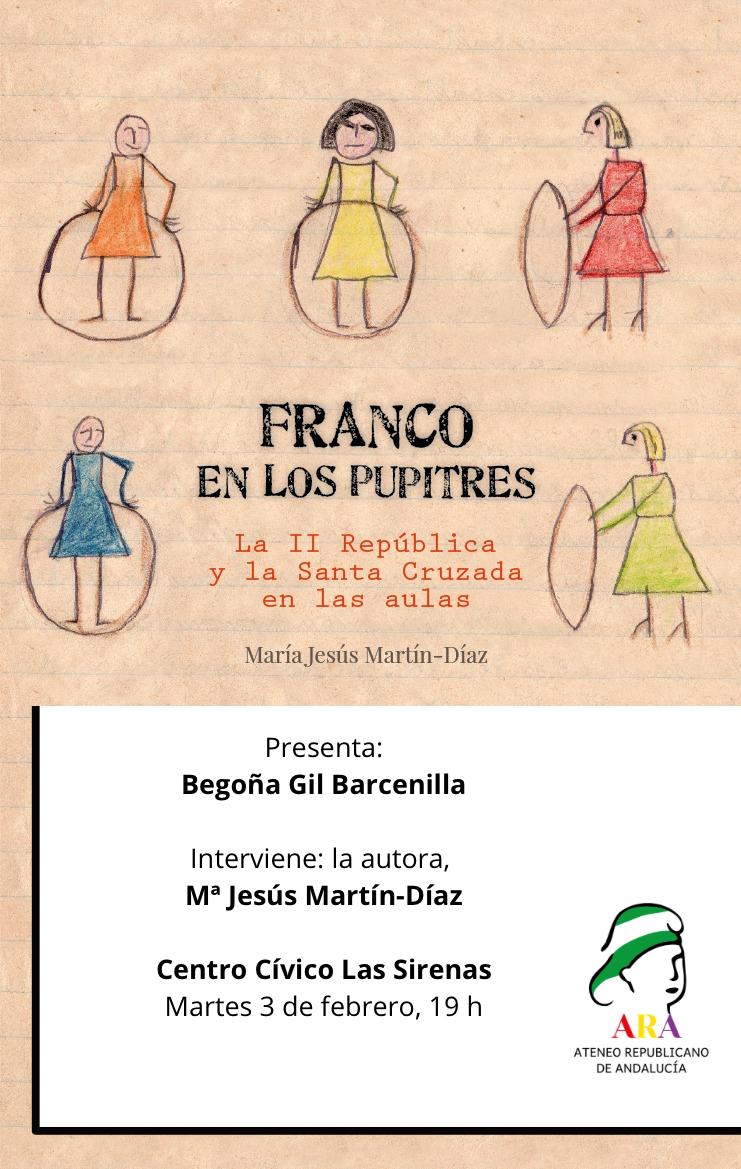 FRANCO
EN LOS PUPITRES

La II República
y la Santa Cruzada
en las aulas

María Jesús Martín-Díaz

Presenta:
Begoña Gil Barcenilla

Interviene: la autora,
Mª Jesús Martín-Díaz

Centro Cívico Las Sirenas
Martes 3 de febrero, 19 h

ARA
ATENEO REPUBLICANO
DE ANDALUCÍA